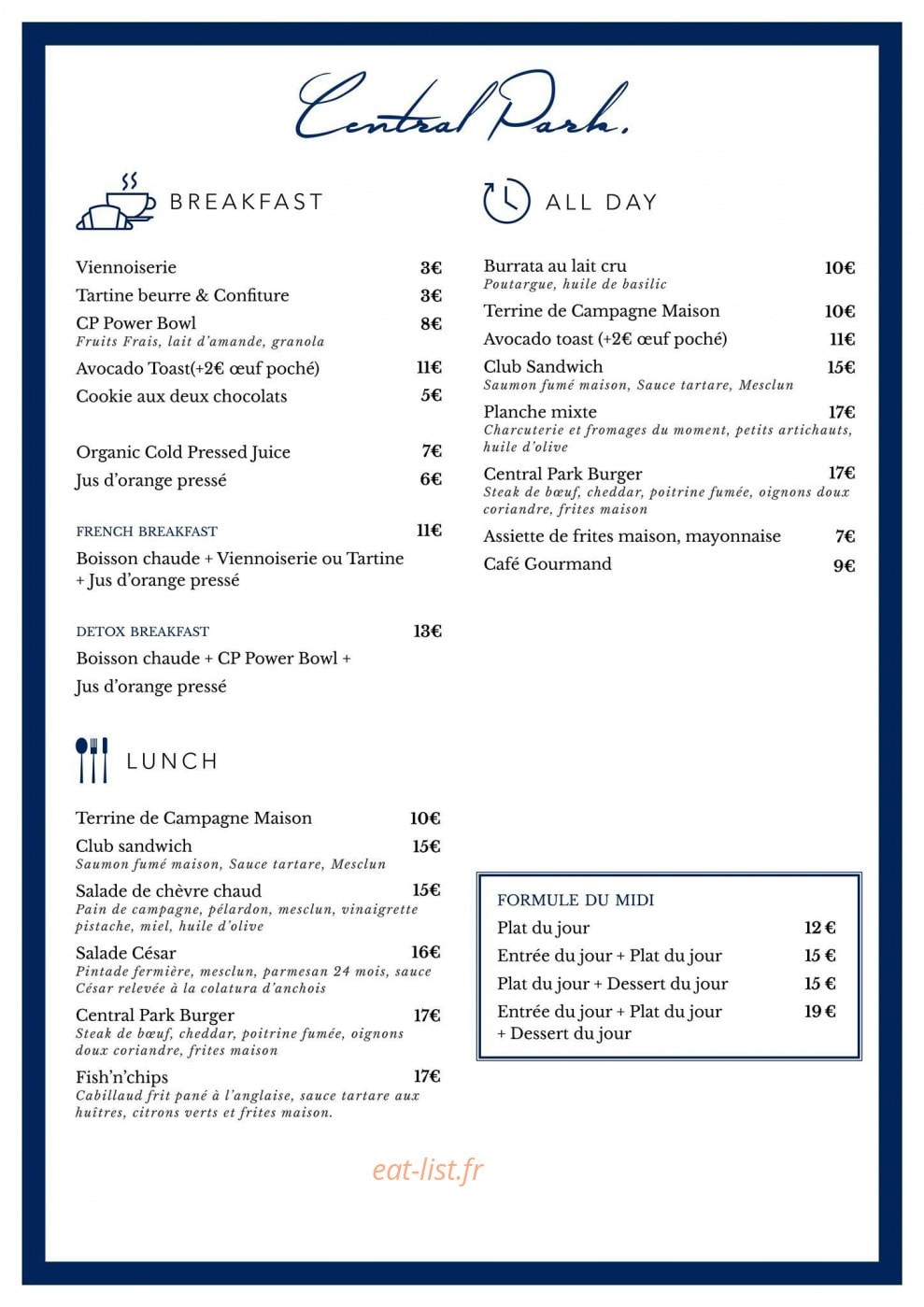 Central Park.

BREAKFAST

Viennoiserie 3€
Tartine beurre & Confiture 3€
CP Power Bowl 8€
Fruits Frais, lait d'amande, granola
Avocado Toast(+2€ œuf poché) 11€
Cookie aux deux chocolats 5€

Organic Cold Pressed Juice 7€
Jus d'orange pressé 6€

FRENCH BREAKFAST 11€
Boisson chaude + Viennoiserie ou Tartine + Jus d'orange pressé

DETOX BREAKFAST 13€
Boisson chaude + CP Power Bowl +
Jus d'orange pressé

LUNCH

Terrine de Campagne Maison 10€
Club sandwich 15€
Saumon fumé maison, Sauce tartare, Mesclun
Salade de chèvre chaud 15€
Pain de campagne, pélardon, mesclun, vinaigrette pistache, miel, huile d'olive
Salade César 16€
Pintade fermière, mesclun, parmesan 24 mois, sauce César relevée à la colatura d'anchois
Central Park Burger 17€
Steak de bœuf, cheddar, poitrine fumée, oignons doux coriandre, frites maison
Fish'n'chips 17€
Cabillaud frit pané à l'anglaise, sauce tartare aux huîtres, citrons verts et frites maison.

ALL DAY

Burrata au lait cru 10€
Poutargue, huile de basilic
Terrine de Campagne Maison 10€
Avocado toast (+2€ œuf poché) 11€
Club Sandwich 15€
Saumon fumé maison, Sauce tartare, Mesclun
Planche mixte 17€
Charcuterie et fromages du moment, petits artichauts, huile d'olive
Central Park Burger 17€
Steak de bœuf, cheddar, poitrine fumée, oignons doux coriandre, frites maison
Assiette de frites maison, mayonnaise 7€
Café Gourmand 9€

FORMULE DU MIDI
Plat du jour 12 €
Entrée du jour + Plat du jour 15 €
Plat du jour + Dessert du jour 15 €
Entrée du jour + Plat du jour + Dessert du jour 19 €

eat-list.fr